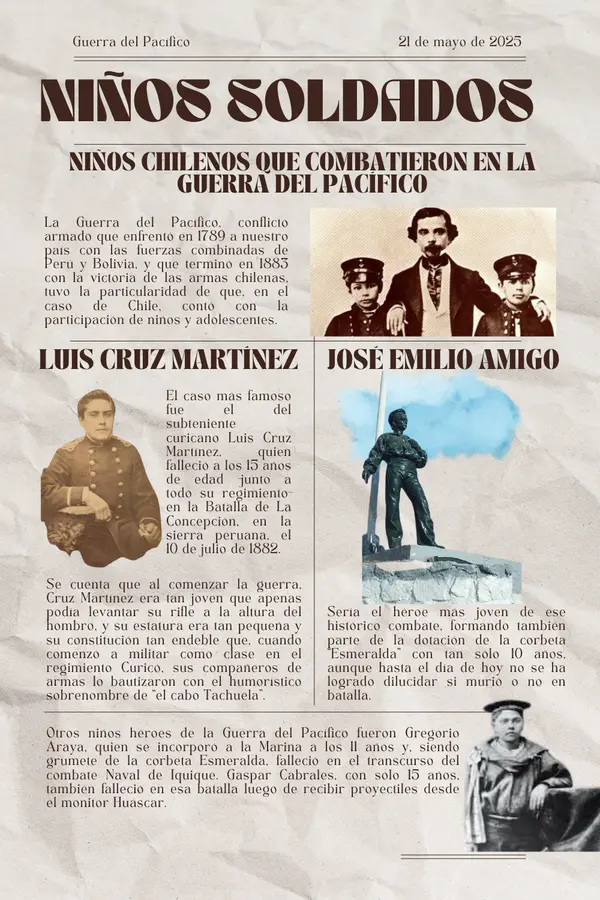 Guerra del Pacífico

21 de mayo de 2025

NIÑOS SOLDADOS

NIÑOS CHILENOS QUE COMBATIERON EN LA GUERRA DEL PACÍFICO

La Guerra del Pacifico, conflicto armado que enfrento en 1789 a nuestro pais con las fuerzas combinadas de Peru y Bolivia, y que termino en 1883 con la victoria de las armas chilenas, tuvo la particularidad de que, en el caso de Chile, conto con la participacion de ninos y adolescentes.

LUIS CRUZ MARTÍNEZ

El caso mas famoso fue el del subteniente curicano Luis Cruz Martinez, quien fallecio a los 15 anos de edad junto a todo su regimiento en la Batalla de La Concepcion, en la sierra peruana, el 10 de julio de 1882.

Se cuenta que al comenzar la guerra, Cruz Martinez era tan joven que apenas podia levantar su rifle a la altura del hombro, y su estatura era tan pequena y su constitucion tan endeble que, cuando comenzo a militar como clase en el regimiento Curico, sus companeros de armas lo bautizaron con el humoristico sobrenombre de "el cabo Tachuela".

JOSÉ EMILIO AMIGO

Seria el heroe mas joven de ese historico combate, formando tambien parte de la dotacion de la corbeta "Esmeralda" con tan solo 10 anos, aunque hasta el dia de hoy no se ha logrado dilucidar si murio o no en batalla.

Otros ninos heroes de la Guerra del Pacifico fueron Gregorio Araya, quien se incorporo a la Marina a los 11 anos y, siendo grumete de la corbeta Esmeralda, fallecio en el transcurso del combate Naval de Iquique. Gaspar Cabrales, con solo 15 anos, tambien fallecio en esa batalla luego de recibir proyectiles desde el monitor Huascar.